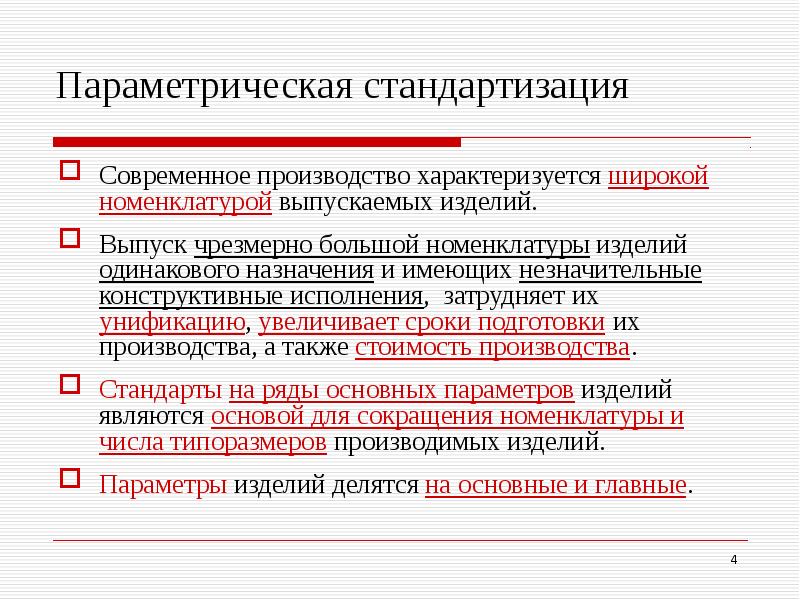 Параметрическая стандартизация

Современное производство характеризуется широкой номенклатурой выпускаемых изделий.

Выпуск чрезмерно большой номенклатуры изделий одинакового назначения и имеющих незначительные конструктивные исполнения, затрудняет их унификацию, увеличивает сроки подготовки их производства, а также стоимость производства.

Стандарты на ряды основных параметров изделий являются основой для сокращения номенклатуры и числа типоразмеров производимых изделий.

Параметры изделий делятся на основные и главные.

4